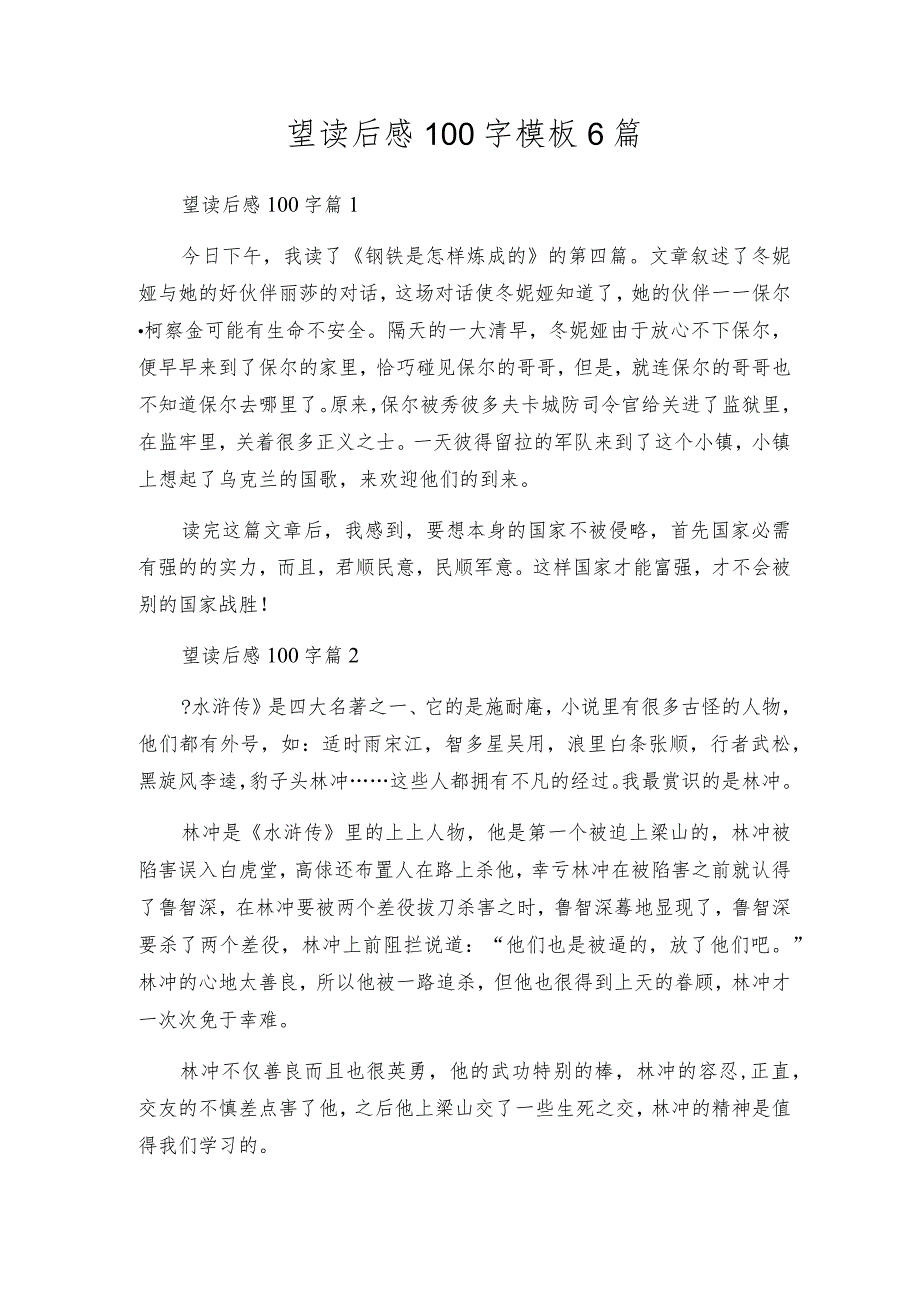 望读后感100字模板6篇

望读后感100字篇1

今日下午，我读了《钢铁是怎样炼成的》的第四篇。文章叙述了冬妮娅与她的好伙伴丽莎的对话，这场对话使冬妮娅知道了，她的伙伴一一保尔•柯察金可能有生命不安全。隔天的一大清早，冬妮娅由于放心不下保尔，便早早来到了保尔的家里，恰巧碰见保尔的哥哥，但是，就连保尔的哥哥也不知道保尔去哪里了。原来，保尔被秀彼多夫卡城防司令官给关进了监狱里，在监牢里，关着很多正义之士。一天彼得留拉的军队来到了这个小镇，小镇上想起了乌克兰的国歌，来欢迎他们的到来。

读完这篇文章后，我感到，要想本身的国家不被侵略，首先国家必需有强的的实力，而且，君顺民意，民顺军意。这样国家才能富强，才不会被别的国家战胜！

望读后感100字篇2

?水浒传》是四大名著之一、它的是施耐庵，小说里有很多古怪的人物，他们都有外号，如：适时雨宋江，智多星吴用，浪里白条张顺，行者武松，黑旋风李逵，豹子头林冲……这些人都拥有不凡的经过。我最赏识的是林冲。

林冲是《水浒传》里的上上人物，他是第一个被迫上梁山的，林冲被陷害误入白虎堂，高俅还布置人在路上杀他，幸亏林冲在被陷害之前就认得了鲁智深，在林冲要被两个差役拔刀杀害之时，鲁智深蓦地显现了，鲁智深要杀了两个差役，林冲上前阻拦说道：“他们也是被逼的，放了他们吧。”林冲的心地太善良，所以他被一路追杀，但他也很得到上天的眷顾，林冲才一次次免于幸难。

林冲不仅善良而且也很英勇，他的武功特别的棒，林冲的容忍，正直，交友的不慎差点害了他，之后他上梁山交了一些生死之交，林冲的精神是值得我们学习的。